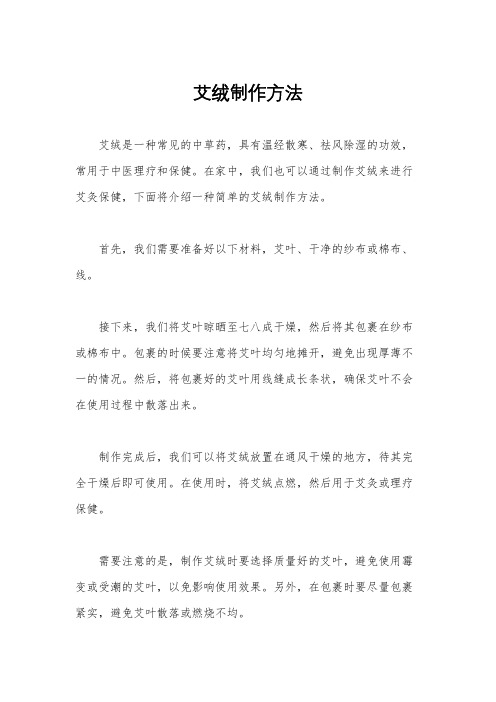 艾绒制作方法

艾绒是一种常见的中草药，具有温经散寒、祛风除湿的功效，常用于中医理疗和保健。在家中，我们也可以通过制作艾绒来进行艾灸保健，下面将介绍一种简单的艾绒制作方法。

首先，我们需要准备好以下材料，艾叶、干净的纱布或棉布、线。

接下来，我们将艾叶晾晒至七八成干燥，然后将其包裹在纱布或棉布中。包裹的时候要注意将艾叶均匀地摊开，避免出现厚薄不一的情况。然后，将包裹好的艾叶用线缝成长条状，确保艾叶不会在使用过程中散落出来。

制作完成后，我们可以将艾绒放置在通风干燥的地方，待其完全干燥后即可使用。在使用时，将艾绒点燃，然后用于艾灸或理疗保健。

需要注意的是，制作艾绒时要选择质量好的艾叶，避免使用霉变或受潮的艾叶，以免影响使用效果。另外，在包裹时要尽量包裹紧实，避免艾叶散落或燃烧不均。